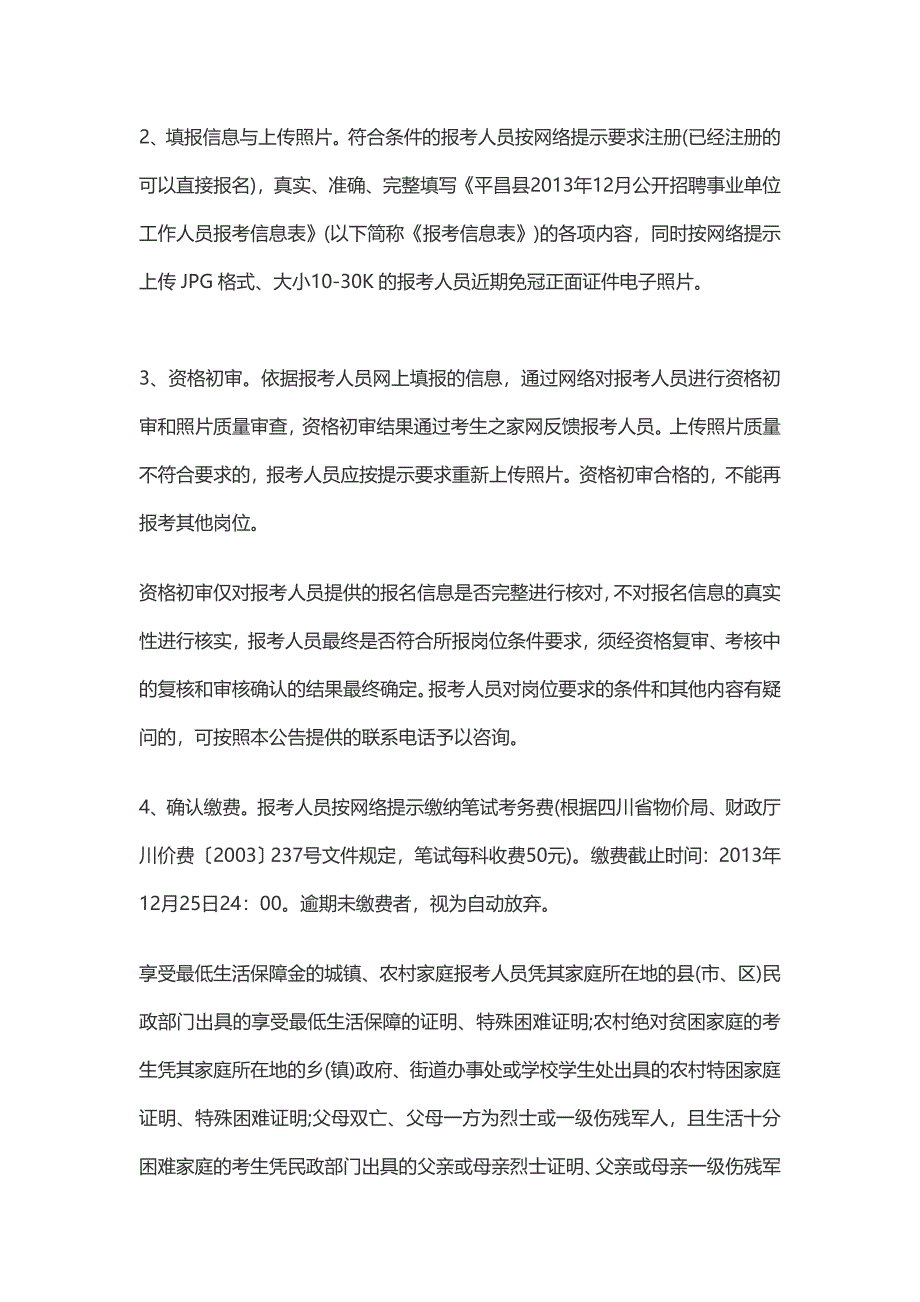 2、填报信息与上传照片。符合条件的报考人员按网络提示要求注册(已经注册的可以直接报名)，真实、准确、完整填写《平昌县2013年12月公开招聘事业单位工作人员报考信息表》(以下简称《报考信息表》)的各项内容，同时按网络提示上传 JPG 格式、大小10-30K 的报考人员近期免冠正面证件电子照片。

3、资格初审。依据报考人员网上填报的信息，通过网络对报考人员进行资格初审和照片质量审查，资格初审结果通过考生之家网反馈报考人员。上传照片质量不符合要求的，报考人员应按提示要求重新上传照片。资格初审合格的，不能再报考其他岗位。

资格初审仅对报考人员提供的报名信息是否完整进行核对，不对报名信息的真实性进行核实，报考人员最终是否符合所报岗位条件要求，须经资格复审、考核中的复核和审核确认的结果最终确定。报考人员对岗位要求的条件和其他内容有疑问的，可按照本公告提供的联系电话予以咨询。

4、确认缴费。报考人员按网络提示缴纳笔试考务费(根据四川省物价局、财政厅川价费〔2003〕237号文件规定，笔试每科收费50元)。缴费截止时间：2013年12月25日24：00。逾期未缴费者，视为自动放弃。

享受最低生活保障金的城镇、农村家庭报考人员凭其家庭所在地的县(市、区)民政部门出具的享受最低生活保障的证明、特殊困难证明;农村绝对贫困家庭的考生凭其家庭所在地的乡(镇)政府、街道办事处或学校学生处出具的农村特困家庭证明、特殊困难证明;父母双亡、父母一方为烈士或一级伤残军人，且生活十分困难家庭的考生凭民政部门出具的父亲或母亲烈士证明、父亲或母亲一级伤残军